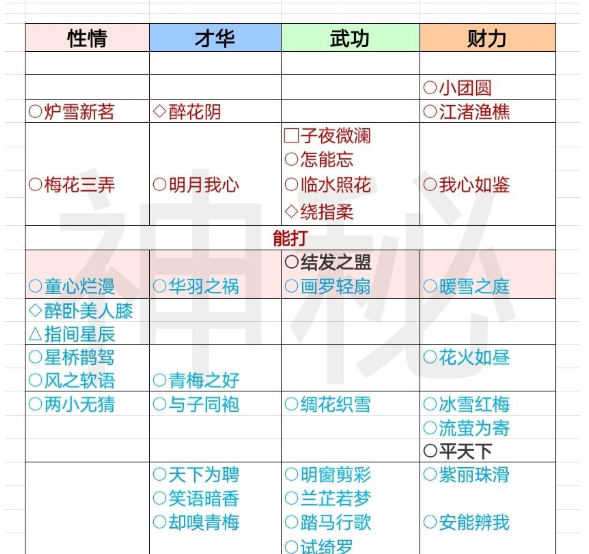 | 性情 | 才华 | 武功 | 财力 |
|---|---|---|---|
| | | | |
| | | | ○小团圆 |
| ○炉雪新茗 | ◇醉花阴 | | ○江渚渔樵 |
| ○梅花三弄 | ○明月我心 | □子夜微澜 ○怎能忘 ○临水照花 ◇绕指柔 | ○我心如鉴 |
| 能打 | | | |
| ○童心烂漫 | ○华羽之祸 | ○结发之盟 ○画罗轻扇 | ○暖雪之庭 |
| ◇醉卧美人膝 △指间星辰 | | | |
| ○星桥鹊驾 ○风之软语 | ○青梅之好 | | ○花火如昼 |
| ○两小无猜 | ○与子同袍 | ○绸花织雪 | ○冰雪红梅 ○流萤为寄 ○平天下 |
| | ○天下为聘 ○笑语暗香 ○却嗅青梅 | ○明窗剪彩 ○兰芷若梦 ○踏马行歌 ○试绮罗 | ○紫丽珠滑 ○安能辨我 |

神秘